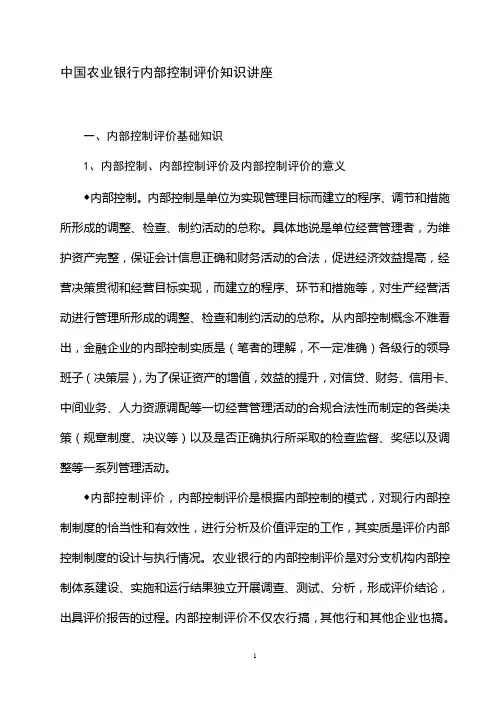 中国农业银行内部控制评价知识讲座

一、内部控制评价基础知识

1、内部控制、内部控制评价及内部控制评价的意义

◆内部控制。内部控制是单位为实现管理目标而建立的程序、调节和措施所形成的调整、检查、制约活动的总称。具体地说是单位经营管理者，为维护资产完整，保证会计信息正确和财务活动的合法，促进经济效益提高，经营决策贯彻和经营目标实现，而建立的程序、环节和措施等，对生产经营活动进行管理所形成的调整、检查和制约活动的总称。从内部控制概念不难看出，金融企业的内部控制实质是（笔者的理解，不一定准确）各级行的领导班子（决策层），为了保证资产的增值，效益的提升，对信贷、财务、信用卡、中间业务、人力资源调配等一切经营管理活动的合规合法性而制定的各类决策（规章制度、决议等）以及是否正确执行所采取的检查监督、奖惩以及调整等一系列管理活动。

◆内部控制评价，内部控制评价是根据内部控制的模式，对现行内部控制制度的恰当性和有效性，进行分析及价值评定的工作，其实质是评价内部控制制度的设计与执行情况。农业银行的内部控制评价是对分支机构内部控制体系建设、实施和运行结果独立开展调查、测试、分析，形成评价结论，出具评价报告的过程。内部控制评价不仅农行搞，其他行和其他企业也搞。

1